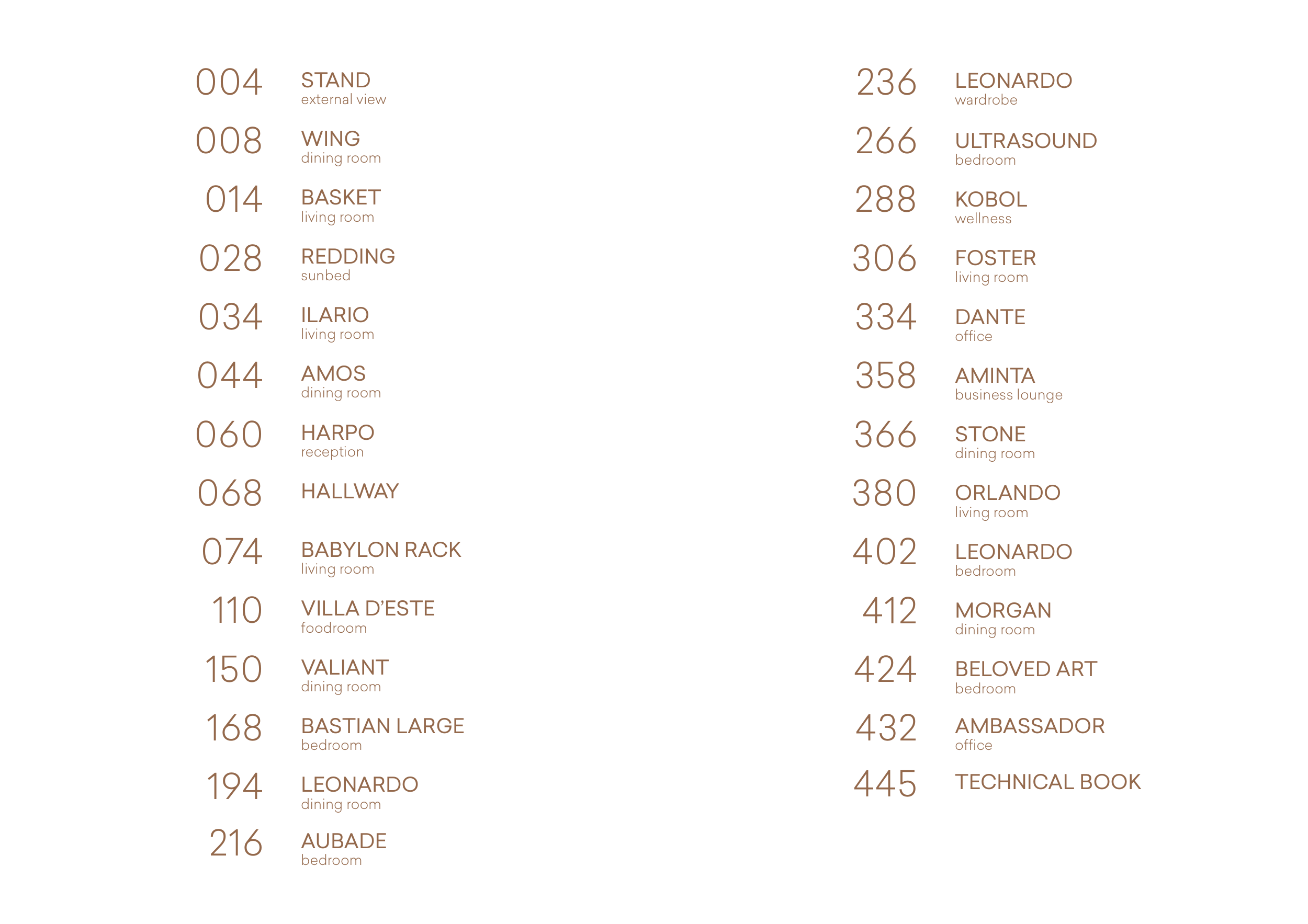 004 STAND
external view

008 WING
dining room

014 BASKET
living room

028 REDDING
sunbed

034 ILARIO
living room

044 AMOS
dining room

060 HARPO
reception

068 HALLWAY

074 BABYLON RACK
living room

110 VILLA D'ESTE
foodroom

150 VALIANT
dining room

168 BASTIAN LARGE
bedroom

194 LEONARDO
dining room

216 AUBADE
bedroom

236 LEONARDO
wardrobe

266 ULTRASOUND
bedroom

288 KOBOL
wellness

306 FOSTER
living room

334 DANTE
office

358 AMINTA
business lounge

366 STONE
dining room

380 ORLANDO
living room

402 LEONARDO
bedroom

412 MORGAN
dining room

424 BELOVED ART
bedroom

432 AMBASSADOR
office

445 TECHNICAL BOOK